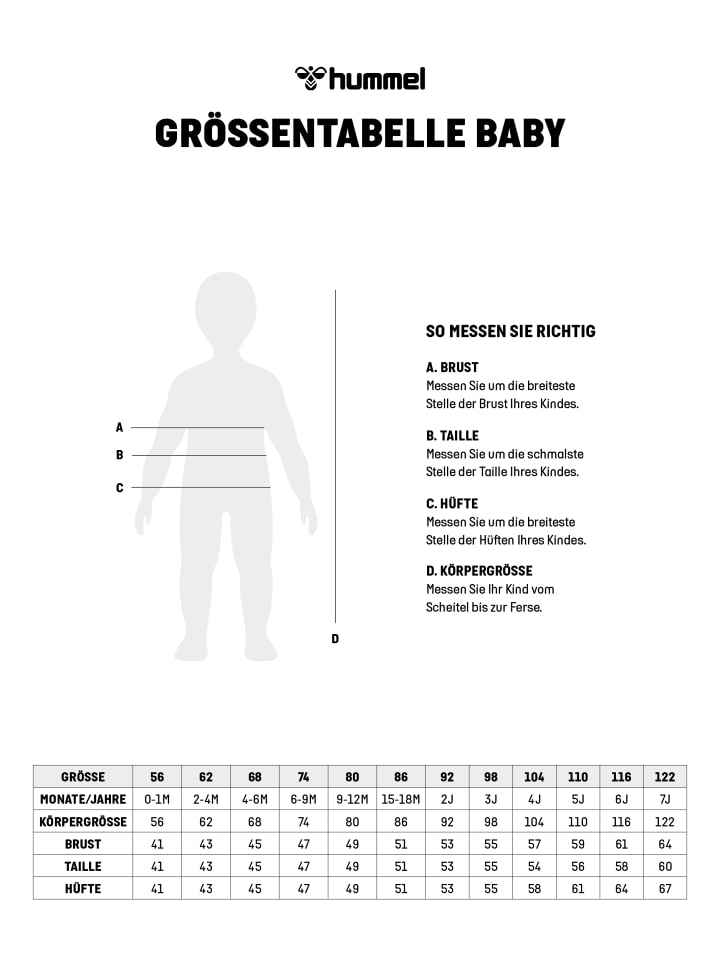 hummel

GRÖSSENTABELLE BABY

A
B
C
D

SO MESSEN SIE RICHTIG

A. BRUST
Messen Sie um die breiteste Stelle der Brust Ihres Kindes.

B. TAILLE
Messen Sie um die schmalste Stelle der Taille Ihres Kindes.

C. HÜFTE
Messen Sie um die breiteste Stelle der Hüften Ihres Kindes.

D. KÖRPERGRÖSSE
Messen Sie Ihr Kind vom Scheitel bis zur Ferse.

| GRÖSSE | 56 | 62 | 68 | 74 | 80 | 86 | 92 | 98 | 104 | 110 | 116 | 122 |
|---|---|---|---|---|---|---|---|---|---|---|---|---|
| MONATE/JAHRE | 0-1M | 2-4M | 4-6M | 6-9M | 9-12M | 15-18M | 2J | 3J | 4J | 5J | 6J | 7J |
| KÖRPERGRÖSSE | 56 | 62 | 68 | 74 | 80 | 86 | 92 | 98 | 104 | 110 | 116 | 122 |
| BRUST | 41 | 43 | 45 | 47 | 49 | 51 | 53 | 55 | 57 | 59 | 61 | 64 |
| TAILLE | 41 | 43 | 45 | 47 | 49 | 51 | 53 | 55 | 54 | 56 | 58 | 60 |
| HÜFTE | 41 | 43 | 45 | 47 | 49 | 51 | 53 | 55 | 58 | 61 | 64 | 67 |